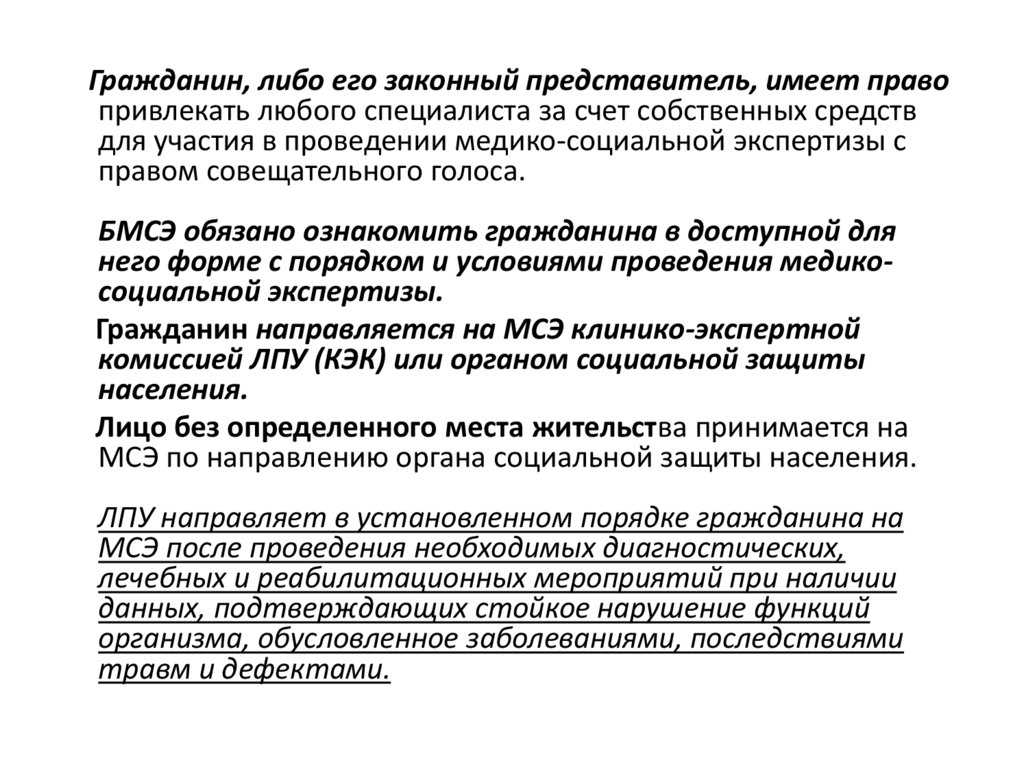 Гражданин, либо его законный представитель, имеет право привлекать любого специалиста за счет собственных средств для участия в проведении медико-социальной экспертизы с правом совещательного голоса.

БМСЭ обязано ознакомить гражданина в доступной для него форме с порядком и условиями проведения медико-социальной экспертизы.

Гражданин направляется на МСЭ клинико-экспертной комиссией ЛПУ (КЭК) или органом социальной защиты населения.

Лицо без определенного места жительства принимается на МСЭ по направлению органа социальной защиты населения.

ЛПУ направляет в установленном порядке гражданина на МСЭ после проведения необходимых диагностических, лечебных и реабилитационных мероприятий при наличии данных, подтверждающих стойкое нарушение функций организма, обусловленное заболеваниями, последствиями травм и дефектами.